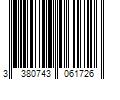 3 380743 061726